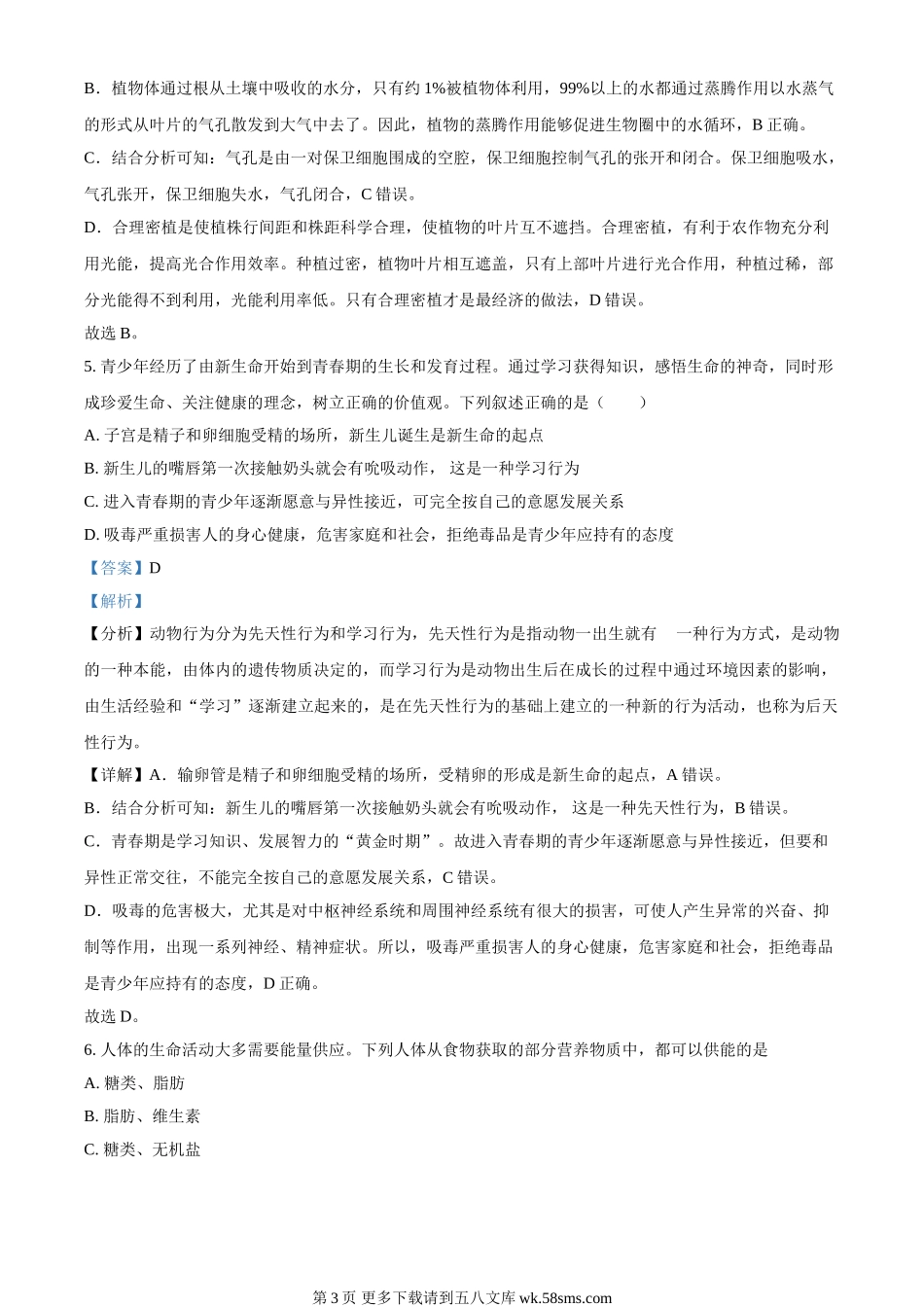 B．植物体通过根从土壤中吸收的水分，只有约 1%被植物体利用，99%以上的水都通过蒸腾作用以水蒸气的形式从叶片的气孔散发到大气中去了。因此，植物的蒸腾作用能够促进生物圈中的水循环，B 正确。

C．结合分析可知：气孔是由一对保卫细胞围成的空腔，保卫细胞控制气孔的张开和闭合。保卫细胞吸水，气孔张开，保卫细胞失水，气孔闭合，C 错误。

D．合理密植是使植株行间距和株距科学合理，使植物的叶片互不遮挡。合理密植，有利于农作物充分利用光能，提高光合作用效率。种植过密，植物叶片相互遮盖，只有上部叶片进行光合作用，种植过稀，部分光能得不到利用，光能利用率低。只有合理密植才是最经济的做法，D 错误。

故选 B。

5. 青少年经历了由新生命开始到青春期的生长和发育过程。通过学习获得知识，感悟生命的神奇，同时形成珍爱生命、关注健康的理念，树立正确的价值观。下列叙述正确的是（　　）

A. 子宫是精子和卵细胞受精的场所，新生儿诞生是新生命的起点

B. 新生儿的嘴唇第一次接触奶头就会有吮吸动作， 这是一种学习行为

C. 进入青春期的青少年逐渐愿意与异性接近，可完全按自己的意愿发展关系

D. 吸毒严重损害人的身心健康，危害家庭和社会，拒绝毒品是青少年应持有的态度

【答案】D

【解析】

【分析】动物行为分为先天性行为和学习行为，先天性行为是指动物一出生就有　一种行为方式，是动物的一种本能，由体内的遗传物质决定的，而学习行为是动物出生后在成长的过程中通过环境因素的影响，由生活经验和“学习”逐渐建立起来的，是在先天性行为的基础上建立的一种新的行为活动，也称为后天性行为。

【详解】A．输卵管是精子和卵细胞受精的场所，受精卵的形成是新生命的起点，A 错误。

B．结合分析可知：新生儿的嘴唇第一次接触奶头就会有吮吸动作， 这是一种先天性行为，B 错误。

C．青春期是学习知识、发展智力的“黄金时期”。故进入青春期的青少年逐渐愿意与异性接近，但要和异性正常交往，不能完全按自己的意愿发展关系，C 错误。

D．吸毒的危害极大，尤其是对中枢神经系统和周围神经系统有很大的损害，可使人产生异常的兴奋、抑制等作用，出现一系列神经、精神症状。所以，吸毒严重损害人的身心健康，危害家庭和社会，拒绝毒品是青少年应持有的态度，D 正确。

故选 D。

6. 人体的生命活动大多需要能量供应。下列人体从食物获取的部分营养物质中，都可以供能的是

A. 糖类、脂肪

B. 脂肪、维生素

C. 糖类、无机盐

第 3 页 更多下载请到五八文库 wk.58sms.com